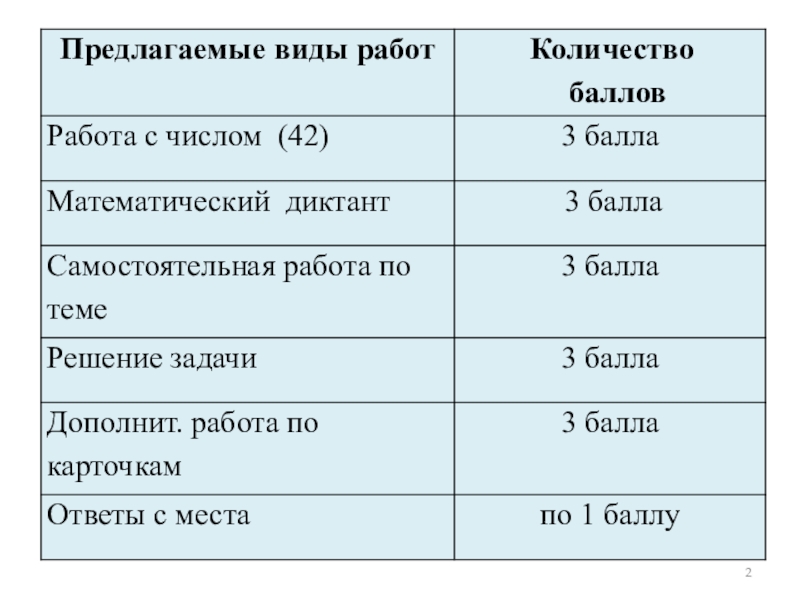 | Предлагаемые виды работ | Количество баллов |
|---|---|
| Работа с числом (42) | 3 балла |
| Математический диктант | 3 балла |
| Самостоятельная работа по теме | 3 балла |
| Решение задачи | 3 балла |
| Дополнит. работа по карточкам | 3 балла |
| Ответы с места | по 1 баллу |

2